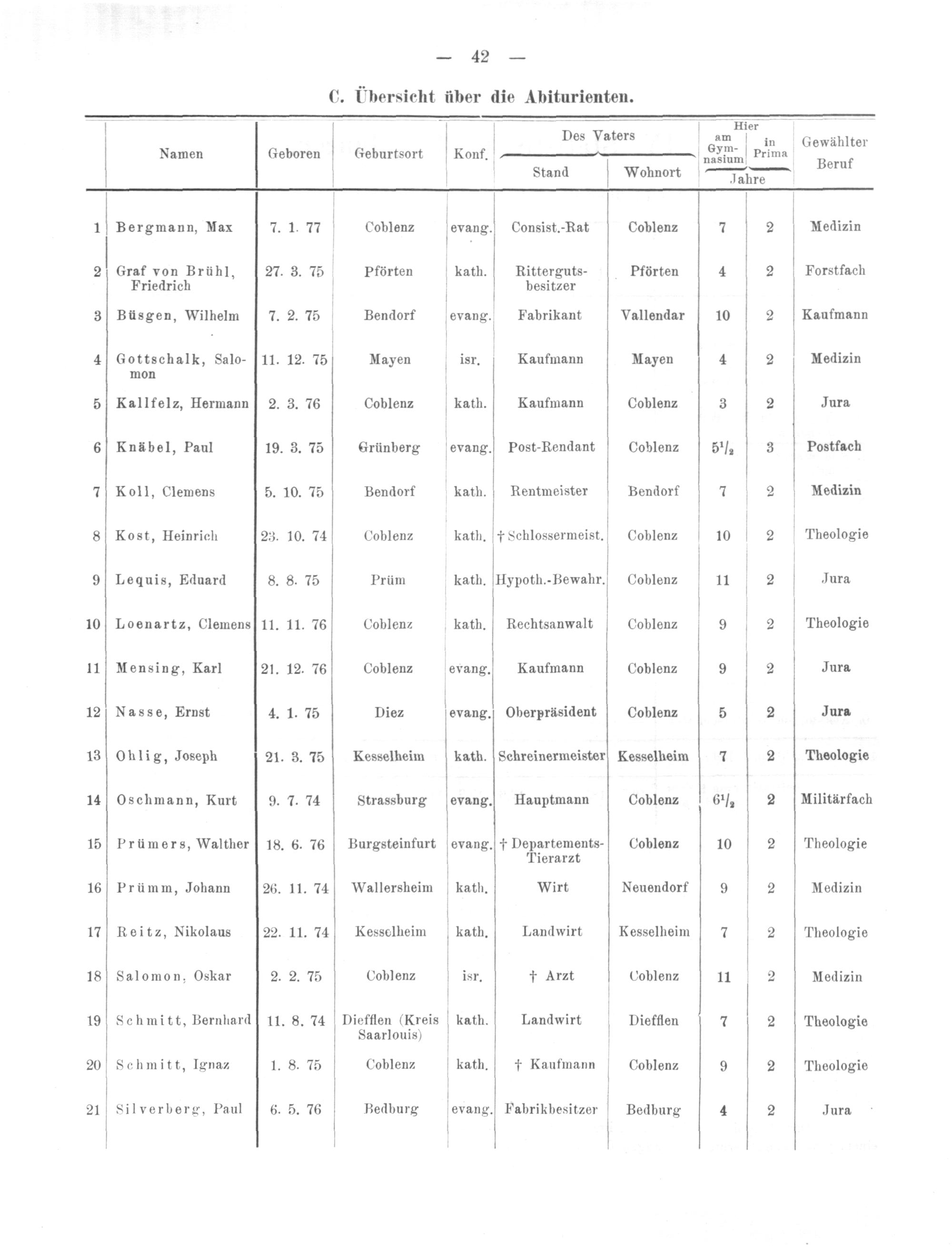 — 42 —

C. Übersicht über die Abiturienten.

| | Namen | Geboren | Geburtsort | Konf. | Des Vaters Stand | Des Vaters Wohnort | Hier am Gymnasium Jahre | Hier in Prima Jahre | Gewählter Beruf |
|---|---|---|---|---|---|---|---|---|---|
| 1 | Bergmann, Max | 7. 1. 77 | Coblenz | evang. | Consist.-Rat | Coblenz | 7 | 2 | Medizin |
| 2 | Graf von Brühl, Friedrich | 27. 3. 75 | Pförten | kath. | Rittergutsbesitzer | Pförten | 4 | 2 | Forstfach |
| 3 | Büsgen, Wilhelm | 7. 2. 75 | Bendorf | evang. | Fabrikant | Vallendar | 10 | 2 | Kaufmann |
| 4 | Gottschalk, Salomon | 11. 12. 75 | Mayen | isr. | Kaufmann | Mayen | 4 | 2 | Medizin |
| 5 | Kallfelz, Hermann | 2. 3. 76 | Coblenz | kath. | Kaufmann | Coblenz | 3 | 2 | Jura |
| 6 | Knäbel, Paul | 19. 3. 75 | Grünberg | evang. | Post-Rendant | Coblenz | $5^1/_2$ | 3 | Postfach |
| 7 | Koll, Clemens | 5. 10. 75 | Bendorf | kath. | Rentmeister | Bendorf | 7 | 2 | Medizin |
| 8 | Kost, Heinrich | 23. 10. 74 | Coblenz | kath. | † Schlossermeist. | Coblenz | 10 | 2 | Theologie |
| 9 | Lequis, Eduard | 8. 8. 75 | Prüm | kath. | Hypoth.-Bewahr. | Coblenz | 11 | 2 | Jura |
| 10 | Loenartz, Clemens | 11. 11. 76 | Coblenz | kath. | Rechtsanwalt | Coblenz | 9 | 2 | Theologie |
| 11 | Mensing, Karl | 21. 12. 76 | Coblenz | evang. | Kaufmann | Coblenz | 9 | 2 | Jura |
| 12 | Nasse, Ernst | 4. 1. 75 | Diez | evang. | Oberpräsident | Coblenz | 5 | 2 | Jura |
| 13 | Ohlig, Joseph | 21. 3. 75 | Kesselheim | kath. | Schreinermeister | Kesselheim | 7 | 2 | Theologie |
| 14 | Oschmann, Kurt | 9. 7. 74 | Strassburg | evang. | Hauptmann | Coblenz | $6^1/_2$ | 2 | Militärfach |
| 15 | Prümers, Walther | 18. 6. 76 | Burgsteinfurt | evang. | † Departements-Tierarzt | Coblenz | 10 | 2 | Theologie |
| 16 | Prümm, Johann | 26. 11. 74 | Wallersheim | kath. | Wirt | Neuendorf | 9 | 2 | Medizin |
| 17 | Reitz, Nikolaus | 22. 11. 74 | Kesselheim | kath. | Landwirt | Kesselheim | 7 | 2 | Theologie |
| 18 | Salomon, Oskar | 2. 2. 75 | Coblenz | isr. | † Arzt | Coblenz | 11 | 2 | Medizin |
| 19 | Schmitt, Bernhard | 11. 8. 74 | Diefflen (Kreis Saarlouis) | kath. | Landwirt | Diefflen | 7 | 2 | Theologie |
| 20 | Schmitt, Ignaz | 1. 8. 75 | Coblenz | kath. | † Kaufmann | Coblenz | 9 | 2 | Theologie |
| 21 | Silverberg, Paul | 6. 5. 76 | Bedburg | evang. | Fabrikbesitzer | Bedburg | 4 | 2 | Jura |